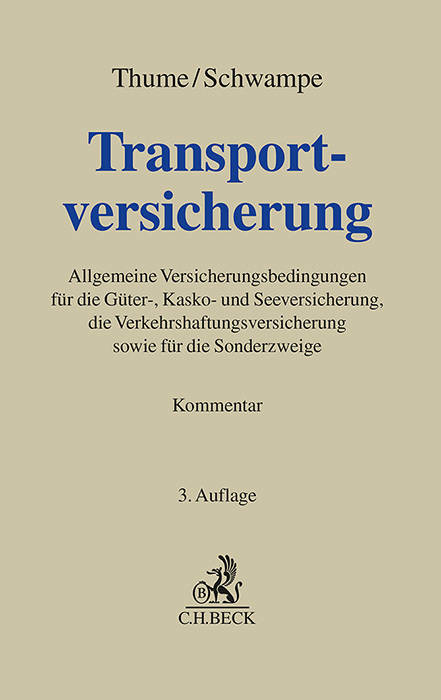 Thume/Schwampe

Transportversicherung

Allgemeine Versicherungsbedingungen für die Güter-, Kasko- und Seeversicherung, die Verkehrshaftungsversicherung sowie für die Sonderzweige

Kommentar

3. Auflage

B

C.H.BECK